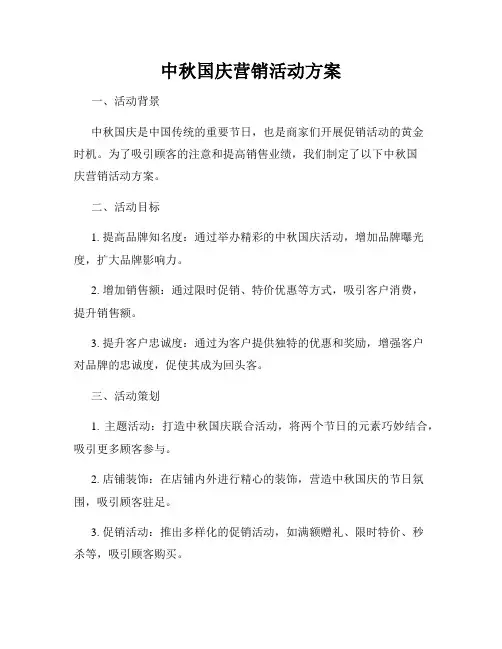 中秋国庆营销活动方案

一、活动背景

中秋国庆是中国传统的重要节日，也是商家们开展促销活动的黄金时机。为了吸引顾客的注意和提高销售业绩，我们制定了以下中秋国庆营销活动方案。

二、活动目标

1. 提高品牌知名度：通过举办精彩的中秋国庆活动，增加品牌曝光度，扩大品牌影响力。

2. 增加销售额：通过限时促销、特价优惠等方式，吸引客户消费，提升销售额。

3. 提升客户忠诚度：通过为客户提供独特的优惠和奖励，增强客户对品牌的忠诚度，促使其成为回头客。

三、活动策划

1. 主题活动：打造中秋国庆联合活动，将两个节日的元素巧妙结合，吸引更多顾客参与。

2. 店铺装饰：在店铺内外进行精心的装饰，营造中秋国庆的节日氛围，吸引顾客驻足。

3. 促销活动：推出多样化的促销活动，如满额赠礼、限时特价、秒杀等，吸引顾客购买。